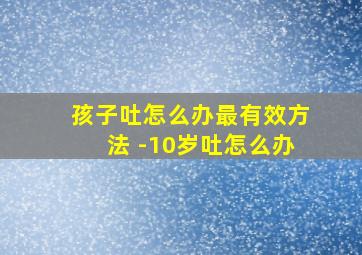 孩子吐怎么办最有效方法 -10岁吐怎么办